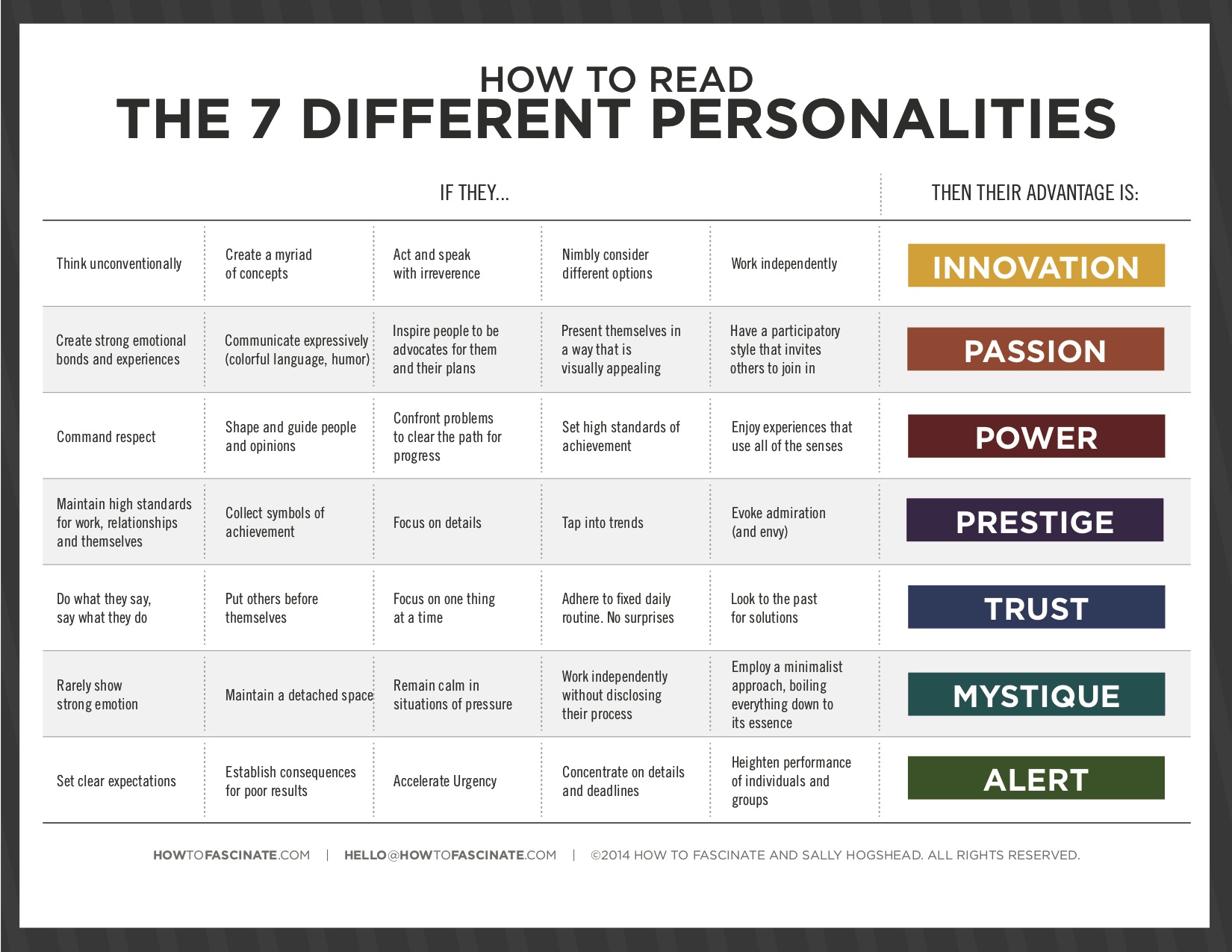 HOW TO READ
THE 7 DIFFERENT PERSONALITIES

| IF THEY... | | | | | THEN THEIR ADVANTAGE IS: |
|---|---|---|---|---|---|
| Think unconventionally | Create a myriad of concepts | Act and speak with irreverence | Nimbly consider different options | Work independently | INNOVATION |
| Create strong emotional bonds and experiences | Communicate expressively (colorful language, humor) | Inspire people to be advocates for them and their plans | Present themselves in a way that is visually appealing | Have a participatory style that invites others to join in | PASSION |
| Command respect | Shape and guide people and opinions | Confront problems to clear the path for progress | Set high standards of achievement | Enjoy experiences that use all of the senses | POWER |
| Maintain high standards for work, relationships and themselves | Collect symbols of achievement | Focus on details | Tap into trends | Evoke admiration (and envy) | PRESTIGE |
| Do what they say, say what they do | Put others before themselves | Focus on one thing at a time | Adhere to fixed daily routine. No surprises | Look to the past for solutions | TRUST |
| Rarely show strong emotion | Maintain a detached space | Remain calm in situations of pressure | Work independently without disclosing their process | Employ a minimalist approach, boiling everything down to its essence | MYSTIQUE |
| Set clear expectations | Establish consequences for poor results | Accelerate Urgency | Concentrate on details and deadlines | Heighten performance of individuals and groups | ALERT |

HOWTOFASCINATE.COM | HELLO@HOWTOFASCINATE.COM | ©2014 HOW TO FASCINATE AND SALLY HOGSHEAD. ALL RIGHTS RESERVED.